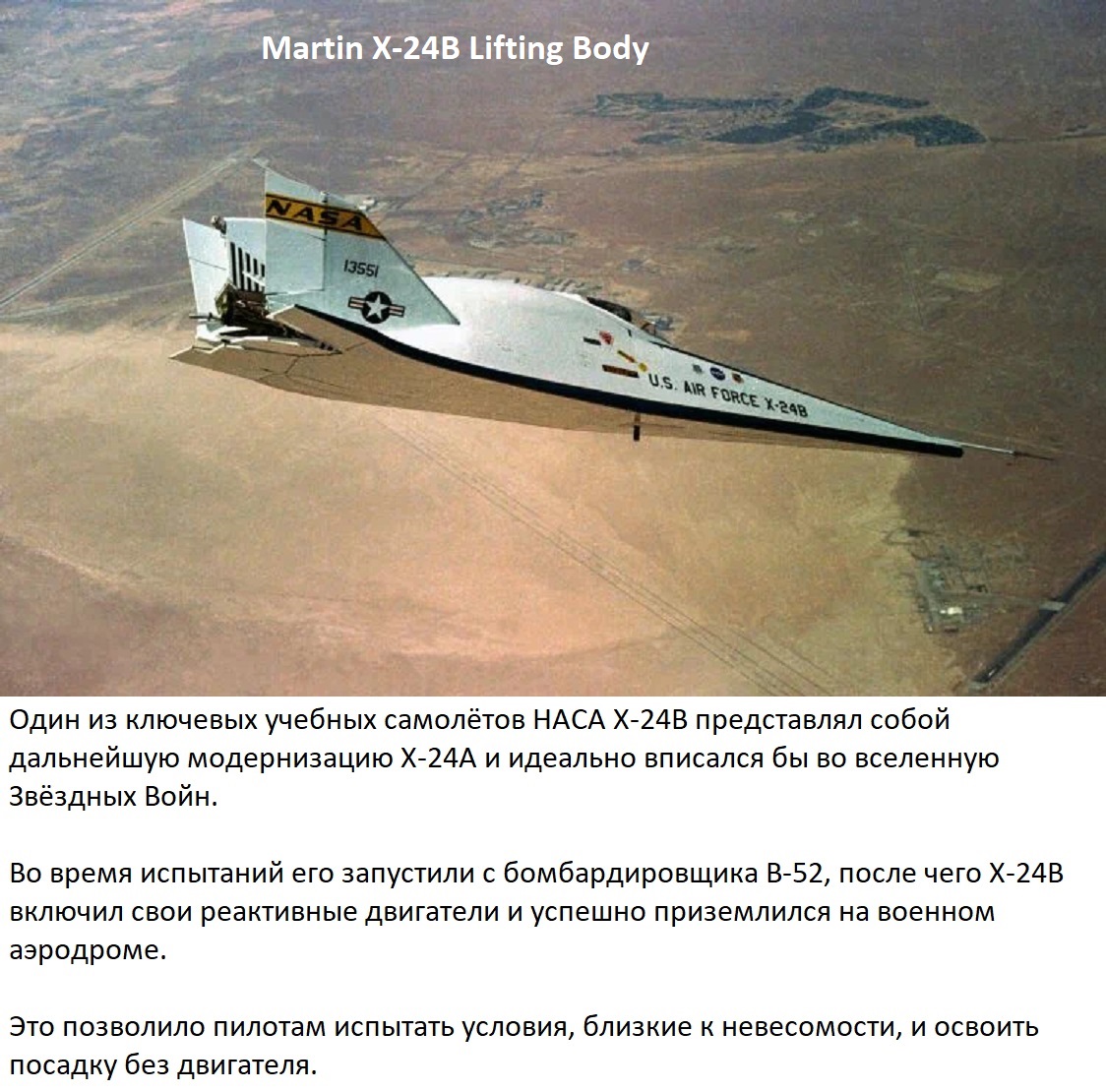 Martin X-24B Lifting Body

NASA

13551

U.S. AIR FORCE X-24B

Один из ключевых учебных самолётов НАСА X-24B представлял собой дальнейшую модернизацию X-24A и идеально вписался бы во вселенную Звёздных Войн.

Во время испытаний его запустили с бомбардировщика B-52, после чего X-24B включил свои реактивные двигатели и успешно приземлился на военном аэродроме.

Это позволило пилотам испытать условия, близкие к невесомости, и освоить посадку без двигателя.